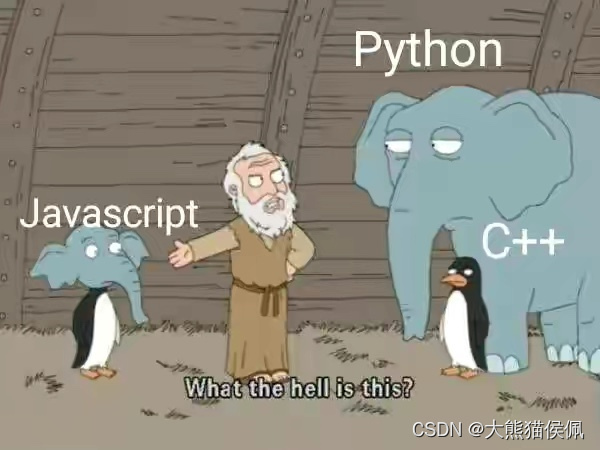 Python

Javascript

C++

What the hell is this?

CSDN @大熊猫侯佩